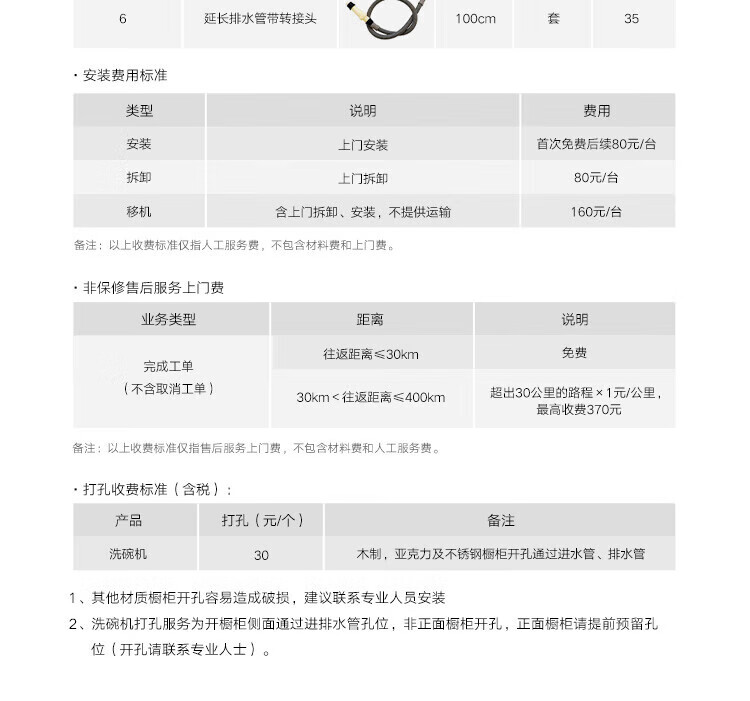 | 6 | 延长排水管带转接头 |  | 100cm | 套 | 35 |
|---|---|---|---|---|---|

• 安装费用标准

| 类型 | 说明 | 费用 |
|---|---|---|
| 安装 | 上门安装 | 首次免费后续80元/台 |
| 拆卸 | 上门拆卸 | 80元/台 |
| 移机 | 含上门拆卸、安装，不提供运输 | 160元/台 |

备注：以上收费标准仅指人工服务费，不包含材料费和上门费。

• 非保修售后服务上门费

| 业务类型 | 距离 | 说明 |
|---|---|---|
| 完成工单（不含取消工单） | 往返距离≤30km | 免费 |
|  | 30km＜往返距离≤400km | 超出30公里的路程×1元/公里，最高收费370元 |

备注：以上收费标准仅指售后服务上门费，不包含材料费和人工服务费。

• 打孔收费标准（含税）：

| 产品 | 打孔（元/个） | 备注 |
|---|---|---|
| 洗碗机 | 30 | 木制，亚克力及不锈钢橱柜开孔通过进水管、排水管 |

1、其他材质橱柜开孔容易造成破损，建议联系专业人员安装

2、洗碗机打孔服务为开橱柜侧面通过进排水管孔位，非正面橱柜开孔，正面橱柜请提前预留孔位（开孔请联系专业人士）。